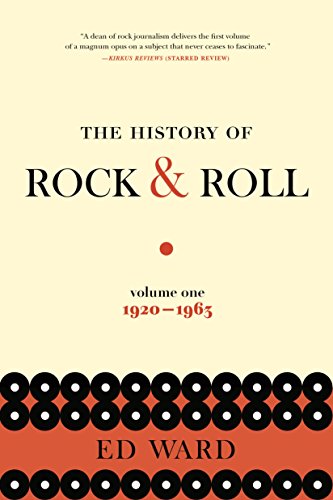 "A dean of rock journalism delivers the first volume of a magnum opus on a subject that never ceases to fascinate."
—KIRKUS REVIEWS (STARRED REVIEW)

THE HISTORY OF
ROCK & ROLL

volume one
1920–1963

ED WARD